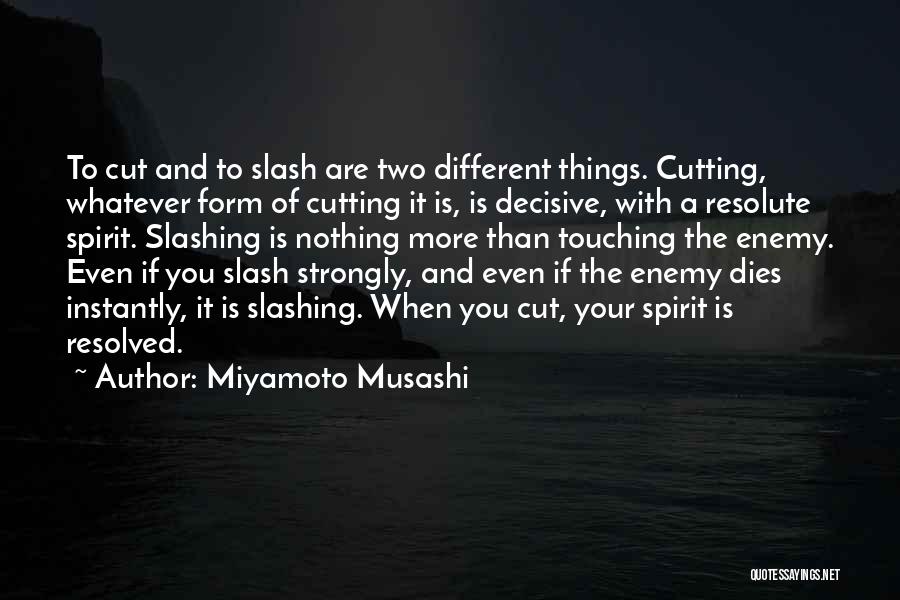 To cut and to slash are two different things. Cutting, whatever form of cutting it is, is decisive, with a resolute spirit. Slashing is nothing more than touching the enemy. Even if you slash strongly, and even if the enemy dies instantly, it is slashing. When you cut, your spirit is resolved.

~ Author: Miyamoto Musashi

QUOTESSAYINGS.NET